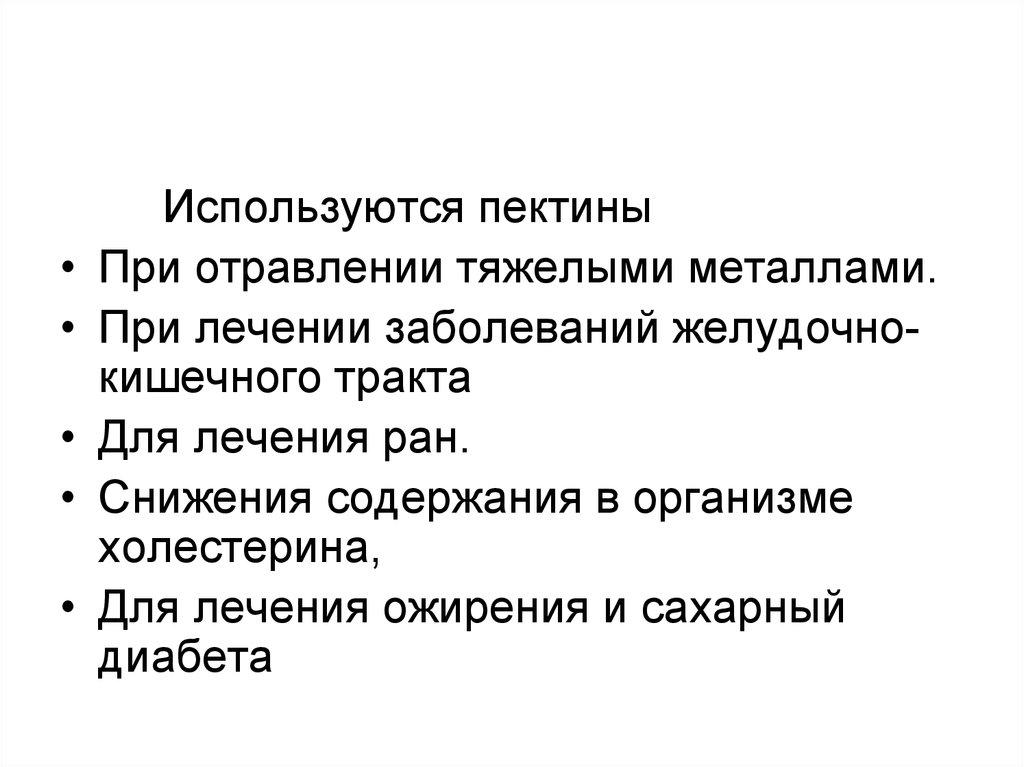 Используются пектины

• При отравлении тяжелыми металлами.
• При лечении заболеваний желудочно-кишечного тракта
• Для лечения ран.
• Снижения содержания в организме холестерина,
• Для лечения ожирения и сахарный диабета